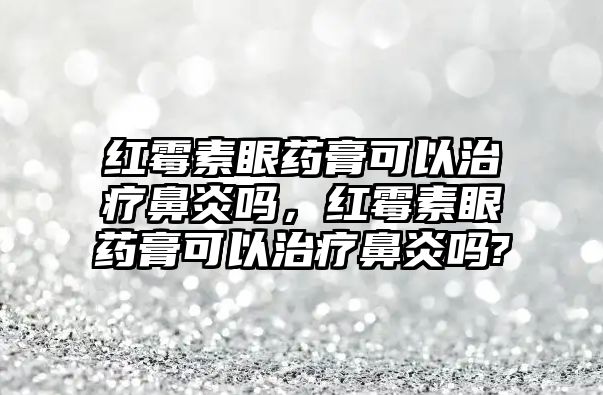 红霉素眼药膏可以治疗鼻炎吗，红霉素眼药膏可以治疗鼻炎吗?